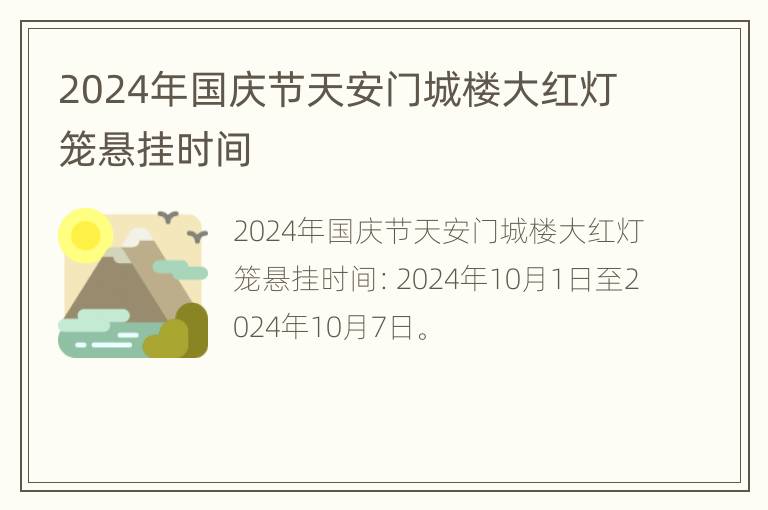 2024年国庆节天安门城楼大红灯笼悬挂时间

2024年国庆节天安门城楼大红灯笼悬挂时间: 2024年10月1日至2024年10月7日。